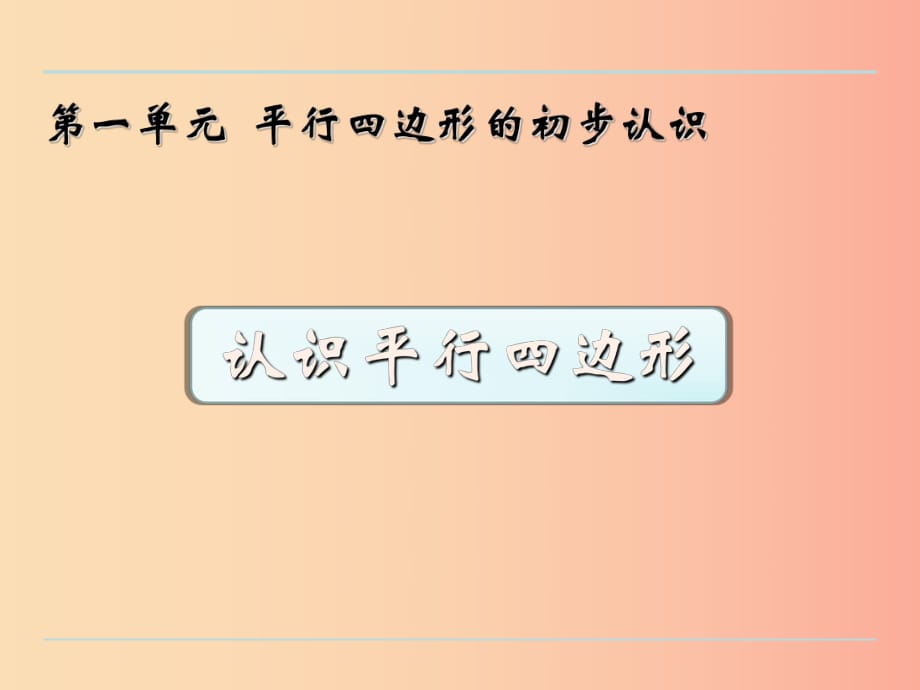 第一单元 平行四边形的初步认识

认识平行四边形